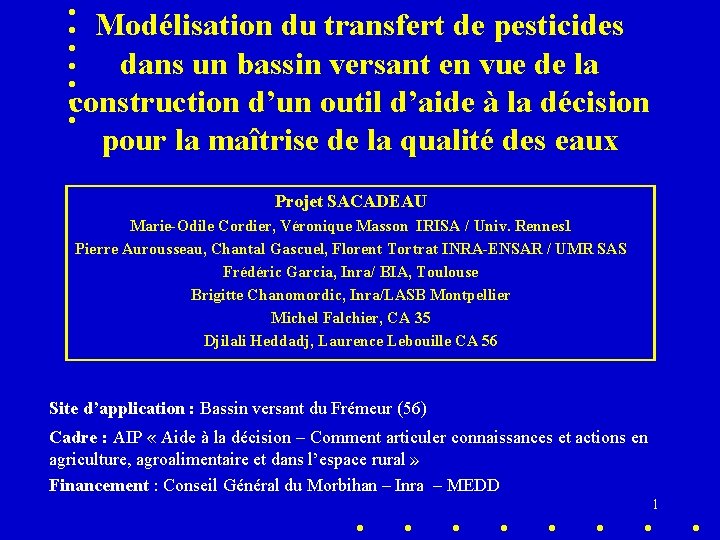 Modélisation du transfert de pesticides dans un bassin versant en vue de la construction d'un outil d'aide à la décision pour la maîtrise de la qualité des eaux

Projet SACADEAU
Marie-Odile Cordier, Véronique Masson IRISA / Univ. Rennes1
Pierre Aurousseau, Chantal Gascuel, Florent Tortrat INRA-ENSAR / UMR SAS
Frédéric Garcia, Inra/ BIA, Toulouse
Brigitte Chanomordic, Inra/LASB Montpellier
Michel Falchier, CA 35
Djilali Heddadj, Laurence Lebouille CA 56

Site d'application : Bassin versant du Frémeur (56)

Cadre : AIP « Aide à la décision – Comment articuler connaissances et actions en agriculture, agroalimentaire et dans l'espace rural »

Financement : Conseil Général du Morbihan – Inra – MEDD

1